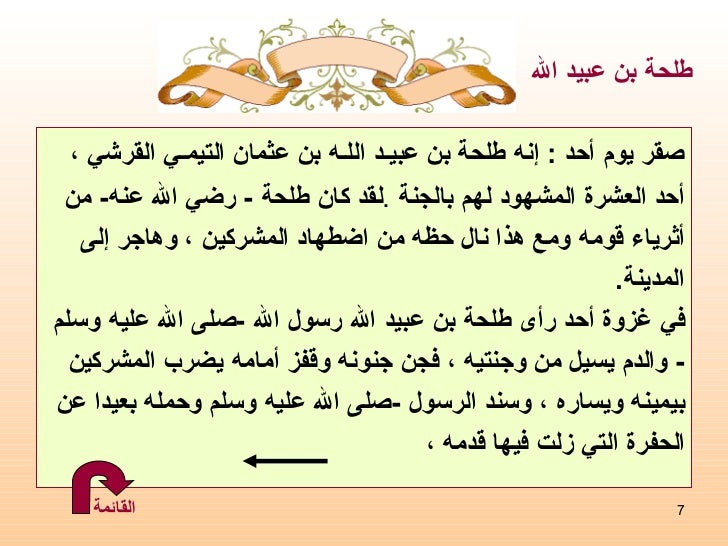 طلحة بن عبيد الله

صقر يوم أحد : إنه طلحة بن عبيد الله بن عثمان التيمي القرشي ، أحد العشرة المشهود لهم بالجنة .لقد كان طلحة - رضي الله عنه- من أثرياء قومه ومع هذا نال حظه من اضطهاد المشركين ، وهاجر إلى المدينة.

في غزوة أحد رأى طلحة بن عبيد الله رسول الله -صلى الله عليه وسلم - والدم يسيل من وجنتيه ، فجن جنونه وقفز أمامه يضرب المشركين بيمينه ويساره ، وسند الرسول -صلى الله عليه وسلم وحمله بعيدا عن الحفرة التي زلت فيها قدمه ،

القائمة

7